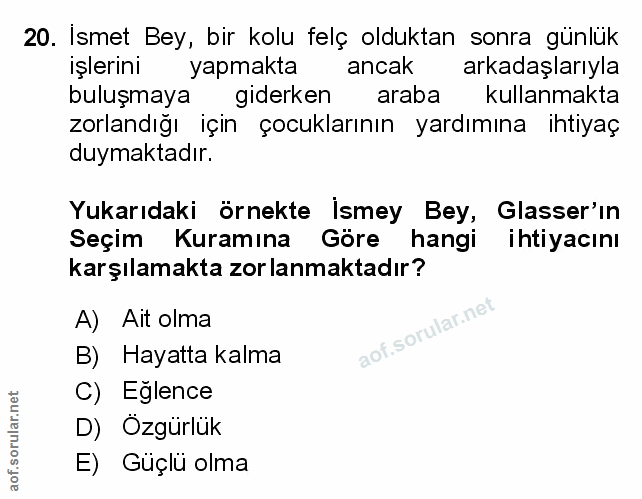 20. İsmet Bey, bir kolu felç olduktan sonra günlük işlerini yapmakta ancak arkadaşlarıyla buluşmaya giderken araba kullanmakta zorlandığı için çocuklarının yardımına ihtiyaç duymaktadır.

Yukarıdaki örnekte İsmey Bey, Glasser'ın Seçim Kuramına Göre hangi ihtiyacını karşılamakta zorlanmaktadır?

A) Ait olma
B) Hayatta kalma
C) Eğlence
D) Özgürlük
E) Güçlü olma

aof.sorular.net